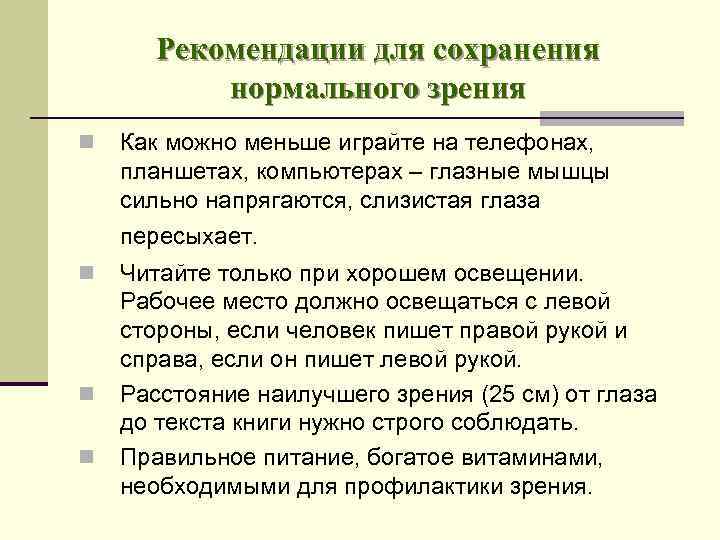 Рекомендации для сохранения нормального зрения

Как можно меньше играйте на телефонах, планшетах, компьютерах – глазные мышцы сильно напрягаются, слизистая глаза пересыхает.

Читайте только при хорошем освещении. Рабочее место должно освещаться с левой стороны, если человек пишет правой рукой и справа, если он пишет левой рукой.

Расстояние наилучшего зрения (25 см) от глаза до текста книги нужно строго соблюдать.

Правильное питание, богатое витаминами, необходимыми для профилактики зрения.